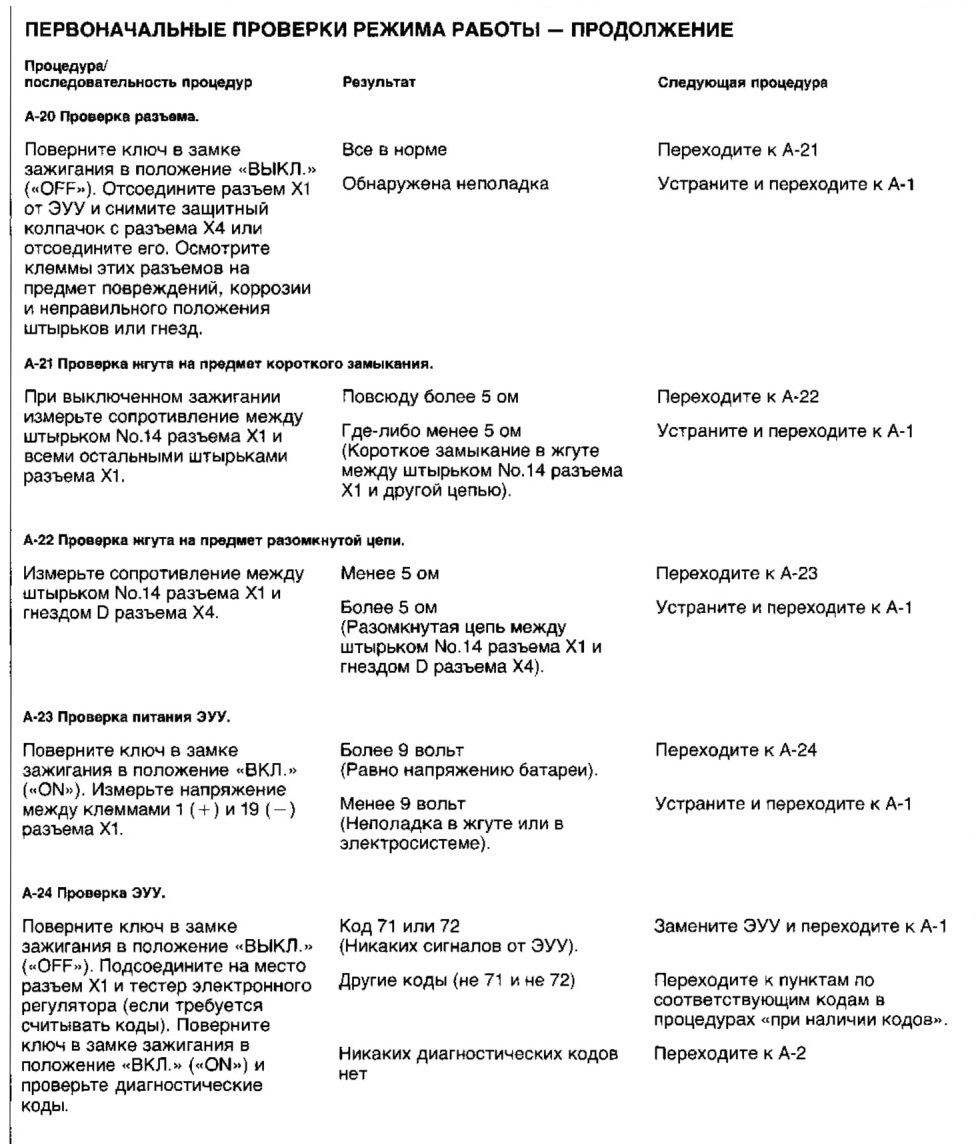 ПЕРВОНАЧАЛЬНЫЕ ПРОВЕРКИ РЕЖИМА РАБОТЫ — ПРОДОЛЖЕНИЕ

| Процедура/ последовательность процедур | Результат | Следующая процедура |
|---|---|---|
| **А-20 Проверка разъема.** | | |
| Поверните ключ в замке зажигания в положение «ВЫКЛ.» («OFF»). Отсоедините разъем X1 от ЭУУ и снимите защитный колпачок с разъема X4 или отсоедините его. Осмотрите клеммы этих разъемов на предмет повреждений, коррозии и неправильного положения штырьков или гнезд. | Все в норме | Переходите к А-21 |
| | Обнаружена неполадка | Устраните и переходите к А-1 |
| **А-21 Проверка жгута на предмет короткого замыкания.** | | |
| При выключенном зажигании измерьте сопротивление между штырьком No.14 разъема X1 и всеми остальными штырьками разъема X1. | Повсюду более 5 ом | Переходите к А-22 |
| | Где-либо менее 5 ом (Короткое замыкание в жгуте между штырьком No.14 разъема X1 и другой цепью). | Устраните и переходите к А-1 |
| **А-22 Проверка жгута на предмет разомкнутой цепи.** | | |
| Измерьте сопротивление между штырьком No.14 разъема X1 и гнездом D разъема X4. | Менее 5 ом | Переходите к А-23 |
| | Более 5 ом (Разомкнутая цепь между штырьком No.14 разъема X1 и гнездом D разъема X4). | Устраните и переходите к А-1 |
| **А-23 Проверка питания ЭУУ.** | | |
| Поверните ключ в замке зажигания в положение «ВКЛ.» («ON»). Измерьте напряжение между клеммами 1 (+) и 19 (−) разъема X1. | Более 9 вольт (Равно напряжению батареи). | Переходите к А-24 |
| | Менее 9 вольт (Неполадка в жгуте или в электросистеме). | Устраните и переходите к А-1 |
| **А-24 Проверка ЭУУ.** | | |
| Поверните ключ в замке зажигания в положение «ВЫКЛ.» («OFF»). Подсоедините на место разъем X1 и тестер электронного регулятора (если требуется считывать коды). Поверните ключ в замке зажигания в положение «ВКЛ.» («ON») и проверьте диагностические коды. | Код 71 или 72 (Никаких сигналов от ЭУУ). | Замените ЭУУ и переходите к А-1 |
| | Другие коды (не 71 и не 72) | Переходите к пунктам по соответствующим кодам в процедурах «при наличии кодов». |
| | Никаких диагностических кодов нет | Переходите к А-2 |